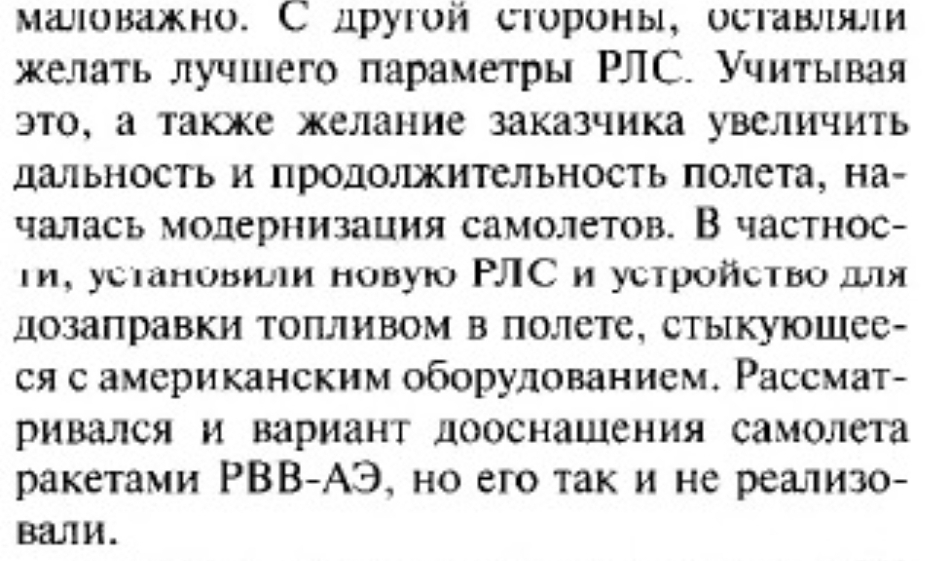 маловажно. С другой стороны, оставляли желать лучшего параметры РЛС. Учитывая это, а также желание заказчика увеличить дальность и продолжительность полета, началась модернизация самолетов. В частности, установили новую РЛС и устройство для дозаправки топливом в полете, стыкующееся с американским оборудованием. Рассматривался и вариант дооснащения самолета ракетами РВВ-АЭ, но его так и не реализовали.